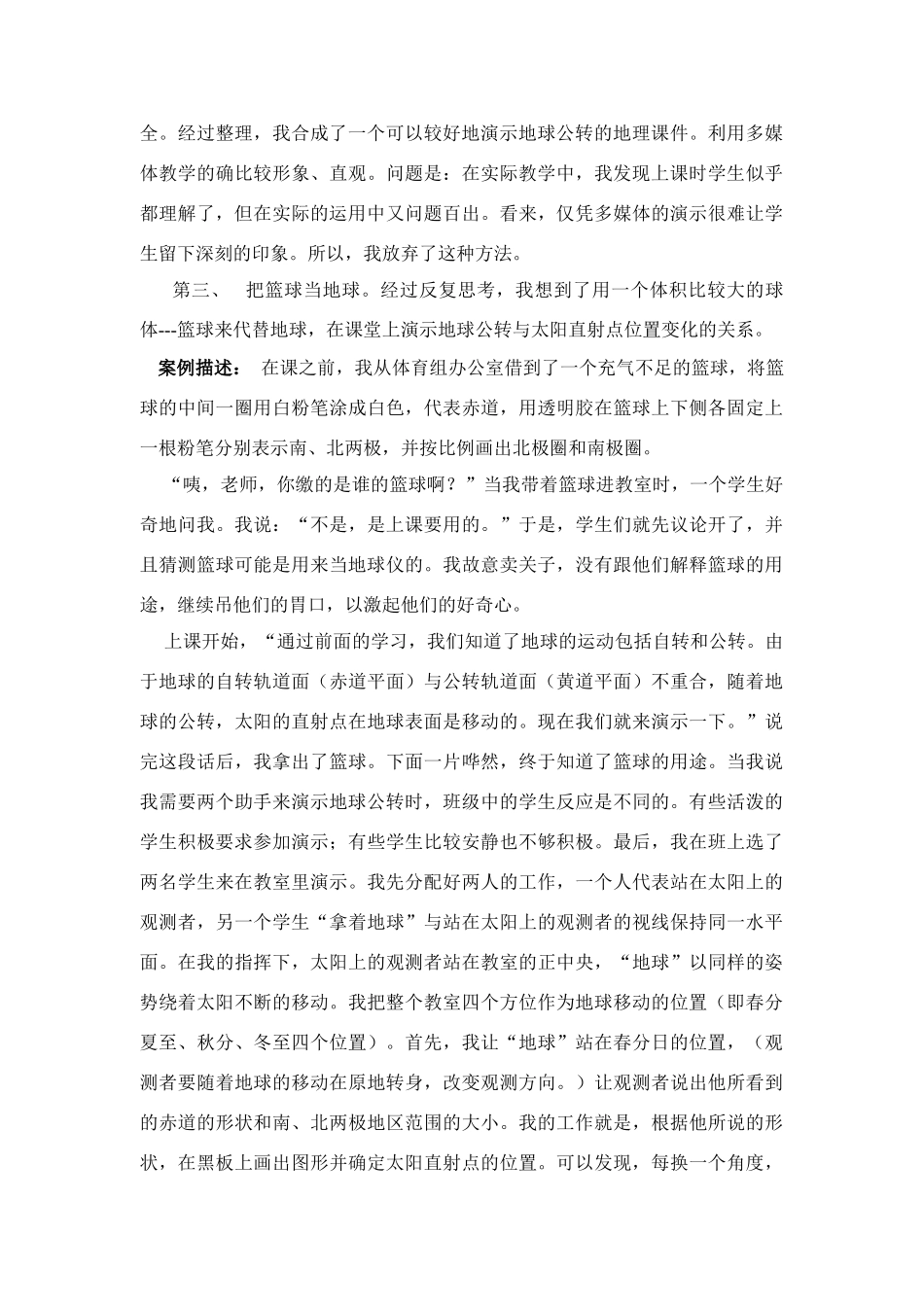 全。经过整理，我合成了一个可以较好地演示地球公转的地理课件。利用多媒体教学的确比较形象、直观。问题是：在实际教学中，我发现上课时学生似乎都理解了，但在实际的运用中又问题百出。看来，仅凭多媒体的演示很难让学生留下深刻的印象。所以，我放弃了这种方法。

第三、 把篮球当地球。经过反复思考，我想到了用一个体积比较大的球体---篮球来代替地球，在课堂上演示地球公转与太阳直射点位置变化的关系。

案例描述： 在课之前，我从体育组办公室借到了一个充气不足的篮球，将篮球的中间一圈用白粉笔涂成白色，代表赤道，用透明胶在篮球上下侧各固定上一根粉笔分别表示南、北两极，并按比例画出北极圈和南极圈。

“咦，老师，你缴的是谁的篮球啊？”当我带着篮球进教室时，一个学生好奇地问我。我说：“不是，是上课要用的。”于是，学生们就先议论开了，并且猜测篮球可能是用来当地球仪的。我故意卖关子，没有跟他们解释篮球的用途，继续吊他们的胃口，以激起他们的好奇心。

上课开始，“通过前面的学习，我们知道了地球的运动包括自转和公转。由于地球的自转轨道面（赤道平面）与公转轨道面（黄道平面）不重合，随着地球的公转，太阳的直射点在地球表面是移动的。现在我们就来演示一下。”说完这段话后，我拿出了篮球。下面一片哗然，终于知道了篮球的用途。当我说我需要两个助手来演示地球公转时，班级中的学生反应是不同的。有些活泼的学生积极要求参加演示；有些学生比较安静也不够积极。最后，我在班上选了两名学生来在教室里演示。我先分配好两人的工作，一个人代表站在太阳上的观测者，另一个学生“拿着地球”与站在太阳上的观测者的视线保持同一水平面。在我的指挥下，太阳上的观测者站在教室的正中央，“地球”以同样的姿势绕着太阳不断的移动。我把整个教室四个方位作为地球移动的位置（即春分夏至、秋分、冬至四个位置）。首先，我让“地球”站在春分日的位置，（观测者要随着地球的移动在原地转身，改变观测方向。）让观测者说出他所看到的赤道的形状和南、北两极地区范围的大小。我的工作就是，根据他所说的形状，在黑板上画出图形并确定太阳直射点的位置。可以发现，每换一个角度，